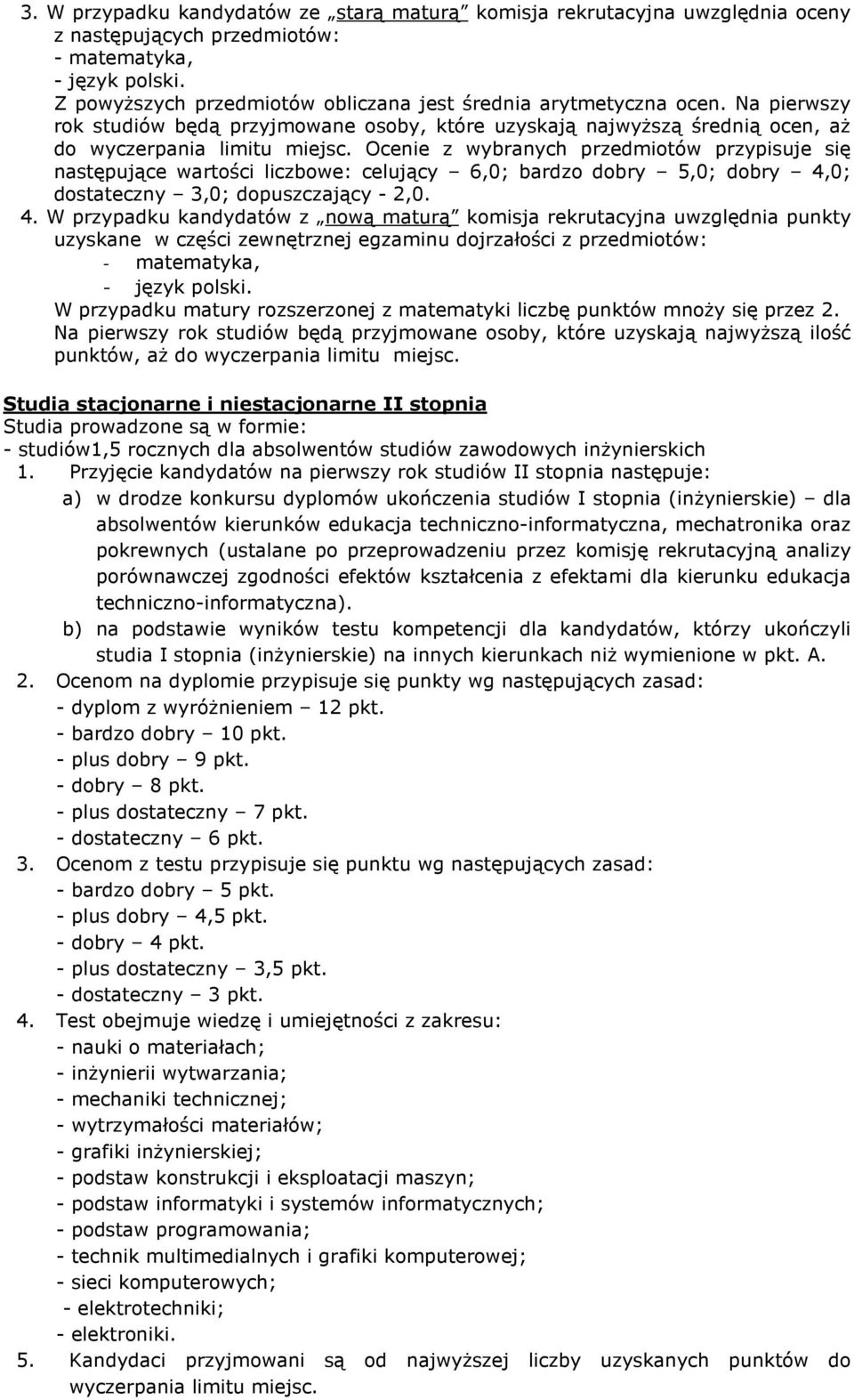 3. W przypadku kandydatów ze „starą maturą” komisja rekrutacyjna uwzględnia oceny z następujących przedmiotów:
- matematyka,
- język polski.
Z powyższych przedmiotów obliczana jest średnia arytmetyczna ocen. Na pierwszy rok studiów będą przyjmowane osoby, które uzyskają najwyższą średnią ocen, aż do wyczerpania limitu miejsc. Ocenie z wybranych przedmiotów przypisuje się następujące wartości liczbowe: celujący – 6,0; bardzo dobry – 5,0; dobry – 4,0; dostateczny – 3,0; dopuszczający - 2,0.
4. W przypadku kandydatów z „nową maturą” komisja rekrutacyjna uwzględnia punkty uzyskane w części zewnętrznej egzaminu dojrzałości z przedmiotów:
- matematyka,
- język polski.
W przypadku matury rozszerzonej z matematyki liczbę punktów mnoży się przez 2.
Na pierwszy rok studiów będą przyjmowane osoby, które uzyskają najwyższą ilość punktów, aż do wyczerpania limitu miejsc.

Studia stacjonarne i niestacjonarne II stopnia
Studia prowadzone są w formie:
- studiów1,5 rocznych dla absolwentów studiów zawodowych inżynierskich
1. Przyjęcie kandydatów na pierwszy rok studiów II stopnia następuje:
a) w drodze konkursu dyplomów ukończenia studiów I stopnia (inżynierskie) – dla absolwentów kierunków edukacja techniczno-informatyczna, mechatronika oraz pokrewnych (ustalane po przeprowadzeniu przez komisję rekrutacyjną analizy porównawczej zgodności efektów kształcenia z efektami dla kierunku edukacja techniczno-informatyczna).
b) na podstawie wyników testu kompetencji dla kandydatów, którzy ukończyli studia I stopnia (inżynierskie) na innych kierunkach niż wymienione w pkt. A.
2. Ocenom na dyplomie przypisuje się punkty wg następujących zasad:
- dyplom z wyróżnieniem – 12 pkt.
- bardzo dobry – 10 pkt.
- plus dobry – 9 pkt.
- dobry – 8 pkt.
- plus dostateczny – 7 pkt.
- dostateczny – 6 pkt.
3. Ocenom z testu przypisuje się punktu wg następujących zasad:
- bardzo dobry – 5 pkt.
- plus dobry – 4,5 pkt.
- dobry – 4 pkt.
- plus dostateczny – 3,5 pkt.
- dostateczny – 3 pkt.
4. Test obejmuje wiedzę i umiejętności z zakresu:
- nauki o materiałach;
- inżynierii wytwarzania;
- mechaniki technicznej;
- wytrzymałości materiałów;
- grafiki inżynierskiej;
- podstaw konstrukcji i eksploatacji maszyn;
- podstaw informatyki i systemów informatycznych;
- podstaw programowania;
- technik multimedialnych i grafiki komputerowej;
- sieci komputerowych;
- elektrotechniki;
- elektroniki.
5. Kandydaci przyjmowani są od najwyższej liczby uzyskanych punktów do wyczerpania limitu miejsc.